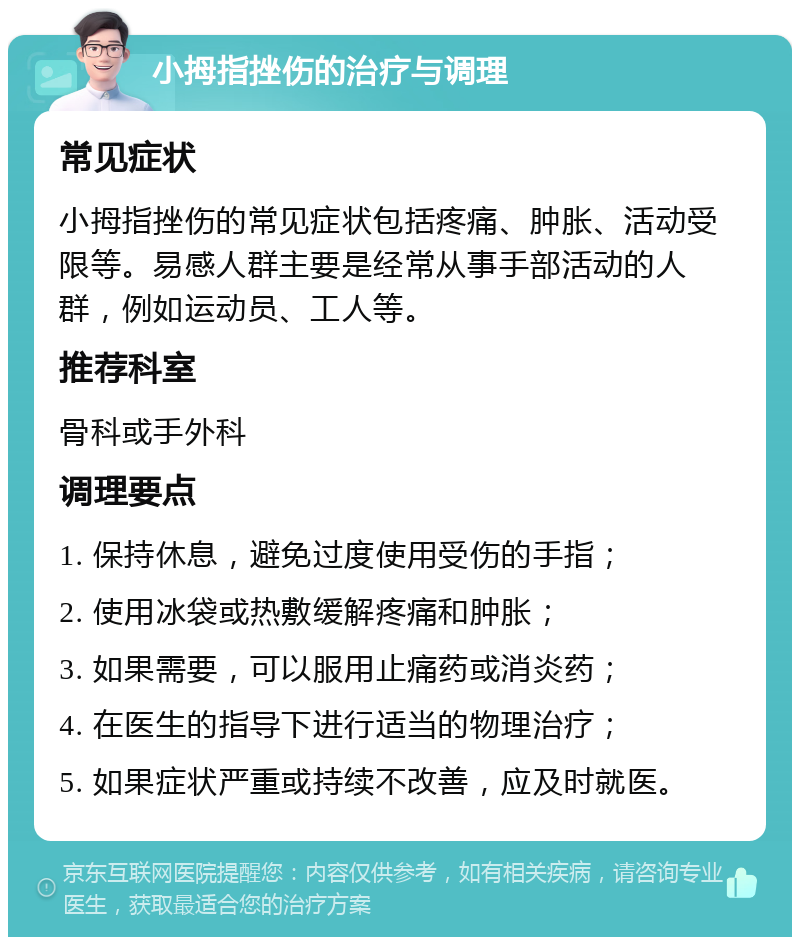 小拇指挫伤的治疗与调理

常见症状

小拇指挫伤的常见症状包括疼痛、肿胀、活动受限等。易感人群主要是经常从事手部活动的人群，例如运动员、工人等。

推荐科室

骨科或手外科

调理要点

1. 保持休息，避免过度使用受伤的手指；

2. 使用冰袋或热敷缓解疼痛和肿胀；

3. 如果需要，可以服用止痛药或消炎药；

4. 在医生的指导下进行适当的物理治疗；

5. 如果症状严重或持续不改善，应及时就医。

京东互联网医院提醒您：内容仅供参考，如有相关疾病，请咨询专业医生，获取最适合您的治疗方案